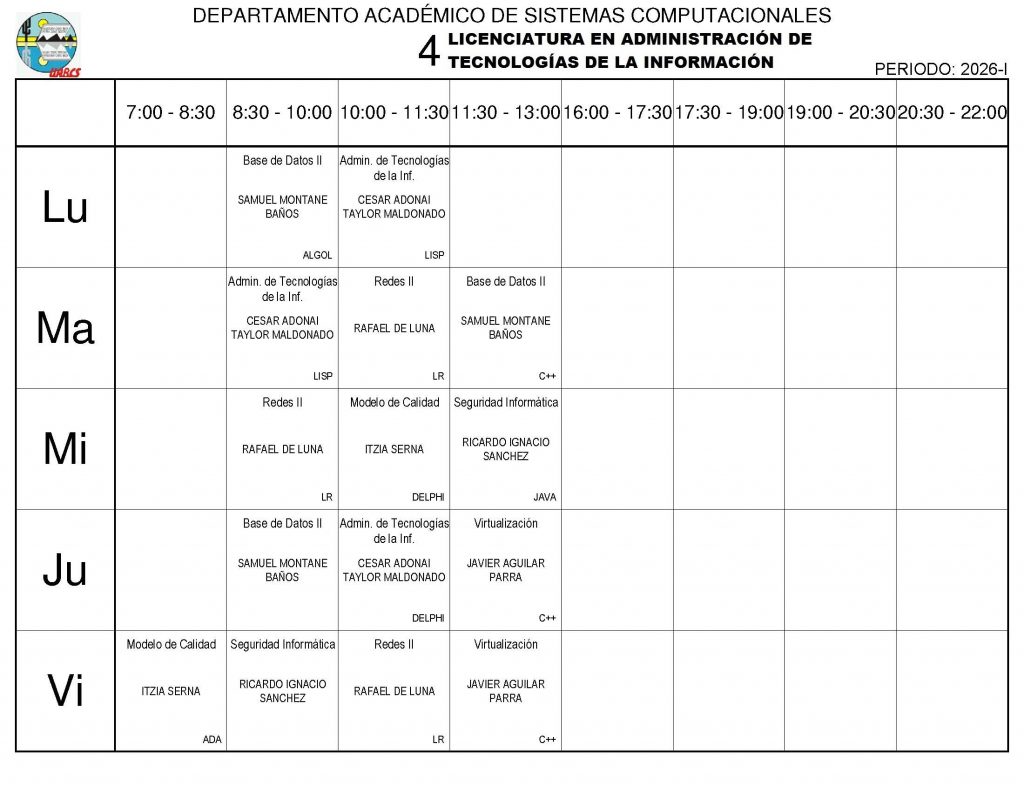 UABCS

DEPARTAMENTO ACADÉMICO DE SISTEMAS COMPUTACIONALES

4 LICENCIATURA EN ADMINISTRACIÓN DE TECNOLOGÍAS DE LA INFORMACIÓN

PERIODO: 2026-I

| | 7:00 - 8:30 | 8:30 - 10:00 | 10:00 - 11:30 | 11:30 - 13:00 | 16:00 - 17:30 | 17:30 - 19:00 | 19:00 - 20:30 | 20:30 - 22:00 |
|---|---|---|---|---|---|---|---|---|
| Lu | | Base de Datos II SAMUEL MONTANE BAÑOS ALGOL | Admin. de Tecnologías de la Inf. CESAR ADONAI TAYLOR MALDONADO LISP | | | | | |
| Ma | | Admin. de Tecnologías de la Inf. CESAR ADONAI TAYLOR MALDONADO LISP | Redes II RAFAEL DE LUNA LR | Base de Datos II SAMUEL MONTANE BAÑOS C++ | | | | |
| Mi | | Redes II RAFAEL DE LUNA LR | Modelo de Calidad ITZIA SERNA DELPHI | Seguridad Informática RICARDO IGNACIO SANCHEZ JAVA | | | | |
| Ju | | Base de Datos II SAMUEL MONTANE BAÑOS | Admin. de Tecnologías de la Inf. CESAR ADONAI TAYLOR MALDONADO DELPHI | Virtualización JAVIER AGUILAR PARRA C++ | | | | |
| Vi | Modelo de Calidad ITZIA SERNA ADA | Seguridad Informática RICARDO IGNACIO SANCHEZ | Redes II RAFAEL DE LUNA LR | Virtualización JAVIER AGUILAR PARRA C++ | | | | |